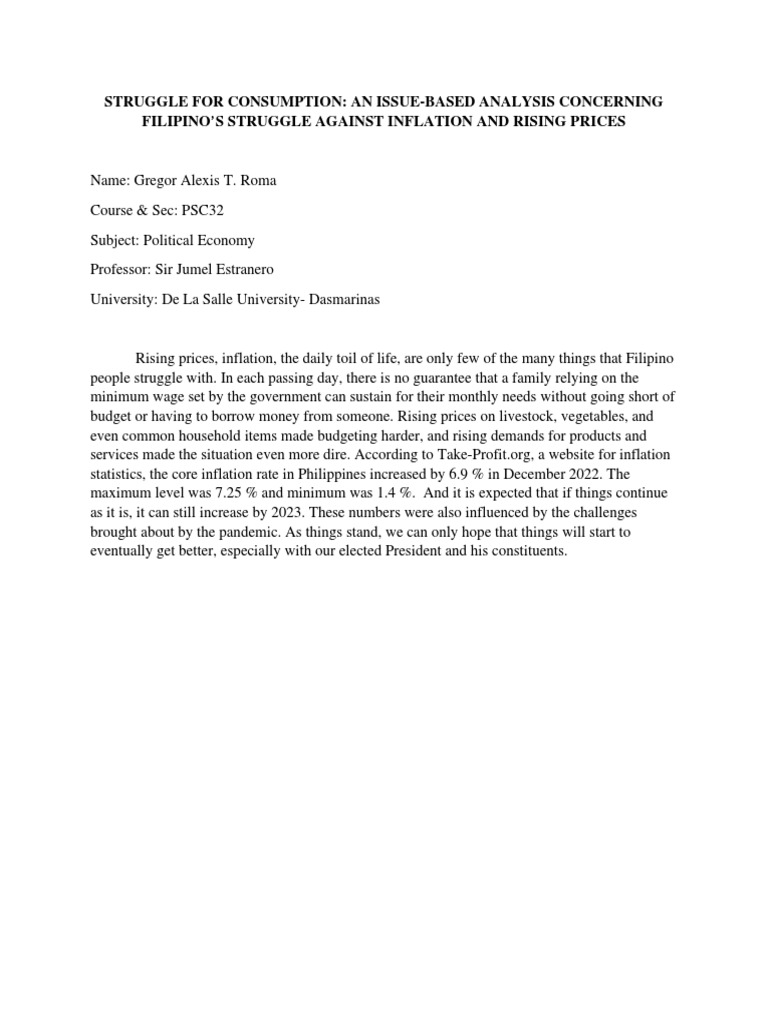 STRUGGLE FOR CONSUMPTION: AN ISSUE-BASED ANALYSIS CONCERNING FILIPINO'S STRUGGLE AGAINST INFLATION AND RISING PRICES

Name: Gregor Alexis T. Roma

Course & Sec: PSC32

Subject: Political Economy

Professor: Sir Jumel Estranero

University: De La Salle University- Dasmarinas

Rising prices, inflation, the daily toil of life, are only few of the many things that Filipino people struggle with. In each passing day, there is no guarantee that a family relying on the minimum wage set by the government can sustain for their monthly needs without going short of budget or having to borrow money from someone. Rising prices on livestock, vegetables, and even common household items made budgeting harder, and rising demands for products and services made the situation even more dire. According to Take-Profit.org, a website for inflation statistics, the core inflation rate in Philippines increased by 6.9 % in December 2022. The maximum level was 7.25 % and minimum was 1.4 %. And it is expected that if things continue as it is, it can still increase by 2023. These numbers were also influenced by the challenges brought about by the pandemic. As things stand, we can only hope that things will start to eventually get better, especially with our elected President and his constituents.